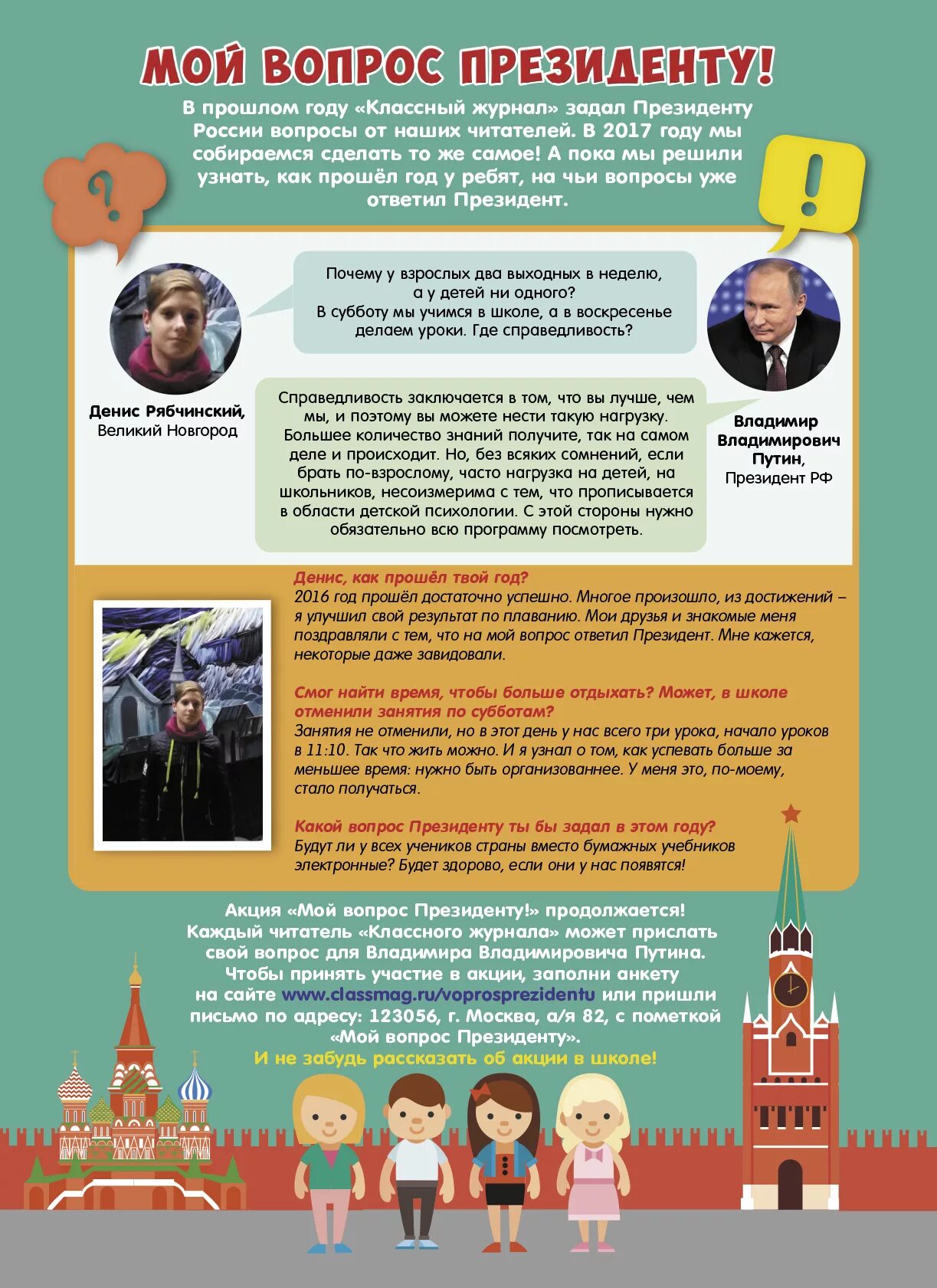 МОЙ ВОПРОС ПРЕЗИДЕНТУ!

В прошлом году «Классный журнал» задал Президенту России вопросы от наших читателей. В 2017 году мы собираемся сделать то же самое! А пока мы решили узнать, как прошёл год у ребят, на чьи вопросы уже ответил Президент.

?

!

Почему у взрослых два выходных в неделю, а у детей ни одного? В субботу мы учимся в школе, а в воскресенье делаем уроки. Где справедливость?

Денис Рябчинский, Великий Новгород

Справедливость заключается в том, что вы лучше, чем мы, и поэтому вы можете нести такую нагрузку. Большее количество знаний получите, так на самом деле и происходит. Но, без всяких сомнений, если брать по-взрослому, часто нагрузка на детей, на школьников, несоизмерима с тем, что прописывается в области детской психологии. С этой стороны нужно обязательно всю программу посмотреть.

Владимир Владимирович Путин, Президент РФ

Денис, как прошёл твой год?
2016 год прошёл достаточно успешно. Многое произошло, из достижений – я улучшил свой результат по плаванию. Мои друзья и знакомые меня поздравляли с тем, что на мой вопрос ответил Президент. Мне кажется, некоторые даже завидовали.

Смог найти время, чтобы больше отдыхать? Может, в школе отменили занятия по субботам?
Занятия не отменили, но в этот день у нас всего три урока, начало уроков в 11:10. Так что жить можно. И я узнал о том, как успевать больше за меньшее время: нужно быть организованнее. У меня это, по-моему, стало получаться.

Какой вопрос Президенту ты бы задал в этом году?
Будут ли у всех учеников страны вместо бумажных учебников электронные? Будет здорово, если они у нас появятся!

Акция «Мой вопрос Президенту!» продолжается! Каждый читатель «Классного журнала» может прислать свой вопрос для Владимира Владимировича Путина. Чтобы принять участие в акции, заполни анкету на сайте www.classmag.ru/voprosprezidentu или пришли письмо по адресу: 123056, г. Москва, а/я 82, с пометкой «Мой вопрос Президенту».
И не забудь рассказать об акции в школе!